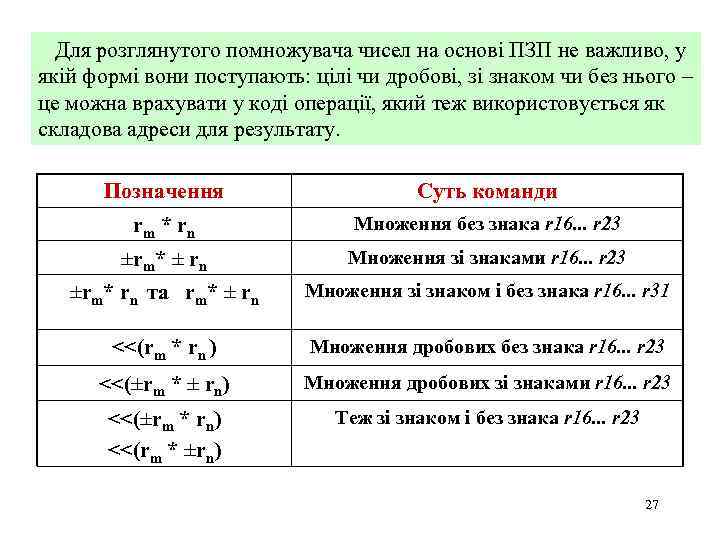 Для розглянутого помножувача чисел на основі ПЗП не важливо, у якій формі вони поступають: цілі чи дробові, зі знаком чи без нього – це можна врахувати у коді операції, який теж використовується як складова адреси для результату.

| Позначення | Суть команди |
|---|---|
| $r_m * r_n$ | Множення без знака r16... r23 |
| $\pm r_m * \pm r_n$ | Множення зі знаками r16... r23 |
| $\pm r_m * r_n$ та $r_m * \pm r_n$ | Множення зі знаком і без знака r16... r31 |
| $<<(r_m * r_n)$ | Множення дробових без знака r16... r23 |
| $<<(\pm r_m * \pm r_n)$ | Множення дробових зі знаками r16... r23 |
| $<<(\pm r_m * r_n)$ $<<(r_m * \pm r_n)$ | Теж зі знаком і без знака r16... r23 |

27